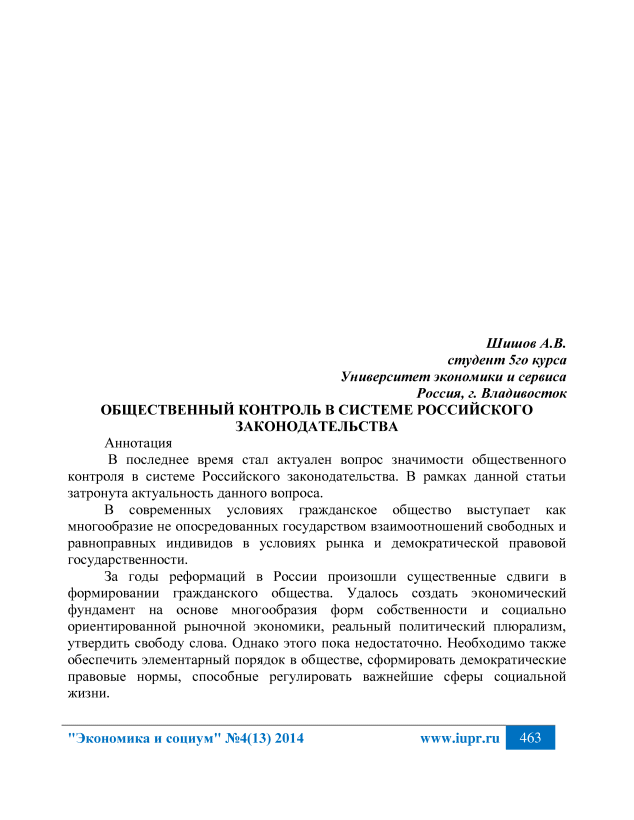 Шишов А.В.
студент 5го курса
Университет экономики и сервиса
Россия, г. Владивосток

ОБЩЕСТВЕННЫЙ КОНТРОЛЬ В СИСТЕМЕ РОССИЙСКОГО ЗАКОНОДАТЕЛЬСТВА

Аннотация

В последнее время стал актуален вопрос значимости общественного контроля в системе Российского законодательства. В рамках данной статьи затронута актуальность данного вопроса.

В современных условиях гражданское общество выступает как многообразие не опосредованных государством взаимоотношений свободных и равноправных индивидов в условиях рынка и демократической правовой государственности.

За годы реформаций в России произошли существенные сдвиги в формировании гражданского общества. Удалось создать экономический фундамент на основе многообразия форм собственности и социально ориентированной рыночной экономики, реальный политический плюрализм, утвердить свободу слова. Однако этого пока недостаточно. Необходимо также обеспечить элементарный порядок в обществе, сформировать демократические правовые нормы, способные регулировать важнейшие сферы социальной жизни.

"Экономика и социум" №4(13) 2014 www.iupr.ru 463